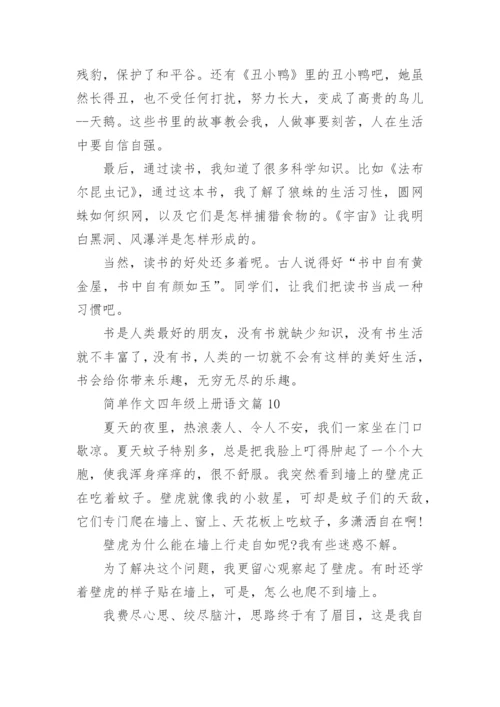 残豹，保护了和平谷。还有《丑小鸭》里的丑小鸭吧，她虽然长得丑，也不受任何打扰，努力长大，变成了高贵的鸟儿--天鹅。这些书里的故事教会我，人做事要刻苦，人在生活中要自信自强。

最后，通过读书，我知道了很多科学知识。比如《法布尔昆虫记》，通过这本书，我了解了狼蛛的生活习性，圆网蛛如何织网，以及它们是怎样捕猎食物的。《宇宙》让我明白黑洞、风瀑洋是怎样形成的。

当然，读书的好处还多着呢。古人说得好“书中自有黄金屋，书中自有颜如玉”。同学们，让我们把读书当成一种习惯吧。

书是人类最好的朋友，没有书就缺少知识，没有书生活就不丰富了，没有书，人类的一切就不会有这样的美好生活，书会给你带来乐趣，无穷无尽的乐趣。

简单作文四年级上册语文篇 10

夏天的夜里，热浪袭人、令人不安，我们一家坐在门口歇凉。夏天蚊子特别多，总是把我脸上叮得肿起了一个个大胞，使我浑身痒痒的，很不舒服。我突然看到墙上的壁虎正在吃着蚊子。壁虎就像我的小救星，可却是蚊子们的天敌，它们专门爬在墙上、窗上、天花板上吃蚊子，多潇洒自在啊!

壁虎为什么能在墙上行走自如呢?我有些迷惑不解。

为了解决这个问题，我更留心观察起了壁虎。有时还学着壁虎的样子贴在墙上，可是，怎么也爬不到墙上。

我费尽心思、绞尽脑汁，思路终于有了眉目，这是我自